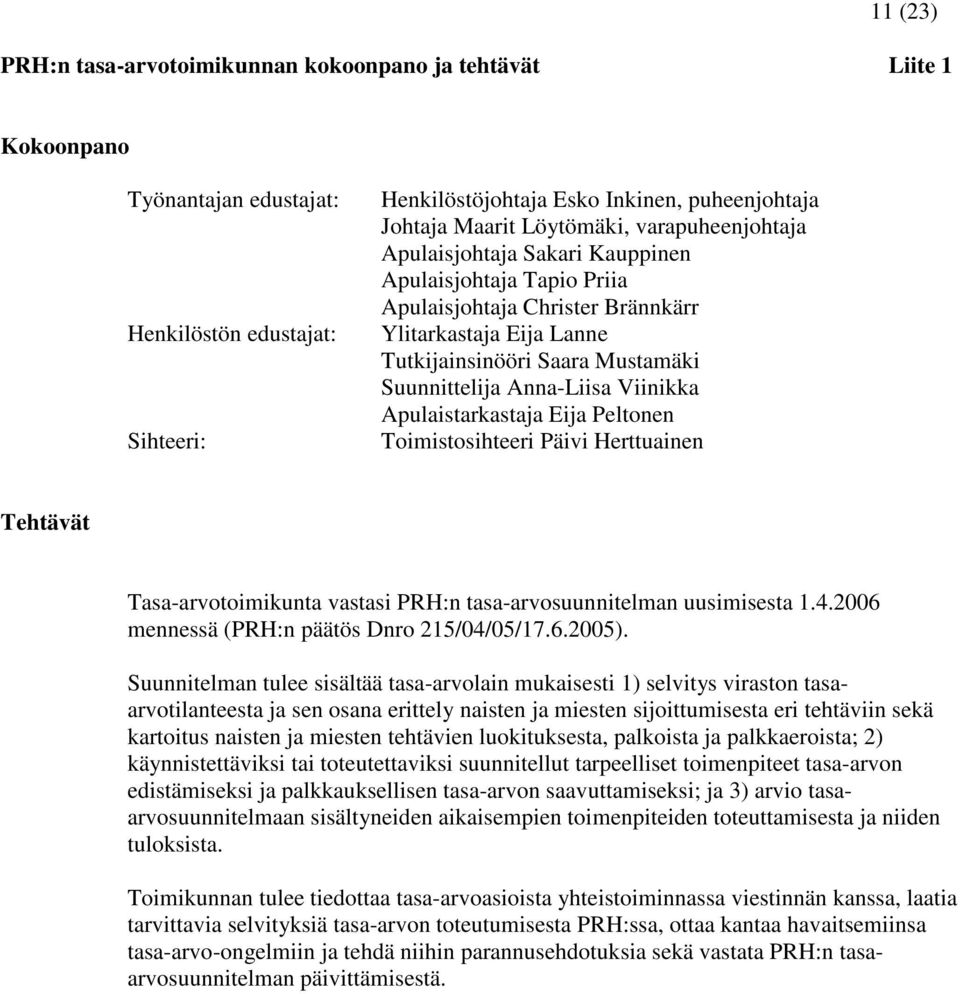 11 (23)

PRH:n tasa-arvotoimikunnan kokoonpano ja tehtävät Liite 1

Kokoonpano

Työnantajan edustajat: Henkilöstöjohtaja Esko Inkinen, puheenjohtaja
Johtaja Maarit Löytömäki, varapuheenjohtaja
Apulaisjohtaja Sakari Kauppinen
Apulaisjohtaja Tapio Priia
Apulaisjohtaja Christer Brännkärr

Henkilöstön edustajat: Ylitarkastaja Eija Lanne
Tutkijainsinööri Saara Mustamäki
Suunnittelija Anna-Liisa Viinikka
Apulaistarkastaja Eija Peltonen

Sihteeri: Toimistosihteeri Päivi Herttuainen

Tehtävät

Tasa-arvotoimikunta vastasi PRH:n tasa-arvosuunnitelman uusimisesta 1.4.2006 mennessä (PRH:n päätös Dnro 215/04/05/17.6.2005).

Suunnitelman tulee sisältää tasa-arvolain mukaisesti 1) selvitys viraston tasa-arvotilanteesta ja sen osana erittely naisten ja miesten sijoittumisesta eri tehtäviin sekä kartoitus naisten ja miesten tehtävien luokituksesta, palkoista ja palkkaeroista; 2) käynnistettäviksi tai toteutettaviksi suunnitellut tarpeelliset toimenpiteet tasa-arvon edistämiseksi ja palkkauksellisen tasa-arvon saavuttamiseksi; ja 3) arvio tasa-arvosuunnitelmaan sisältyneiden aikaisempien toimenpiteiden toteuttamisesta ja niiden tuloksista.

Toimikunnan tulee tiedottaa tasa-arvoasioista yhteistoiminnassa viestinnän kanssa, laatia tarvittavia selvityksiä tasa-arvon toteutumisesta PRH:ssa, ottaa kantaa havaitsemiinsa tasa-arvo-ongelmiin ja tehdä niihin parannusehdotuksia sekä vastata PRH:n tasa-arvosuunnitelman päivittämisestä.